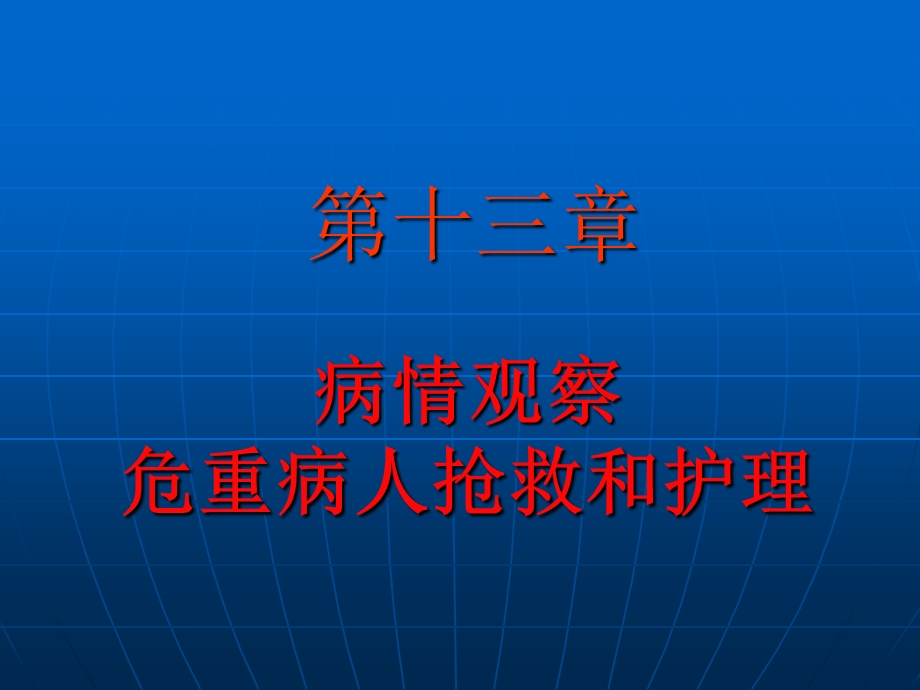 第十三章

病情观察
危重病人抢救和护理